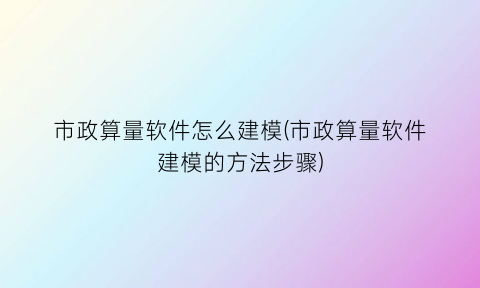 市政算量软件怎么建模(市政算量软件建模的方法步骤)